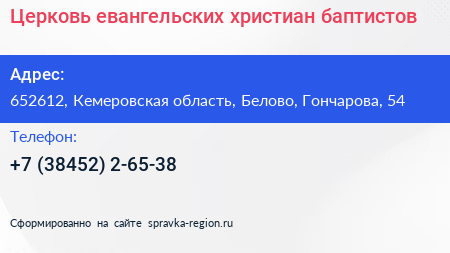 Церковь евангельских христиан баптистов

Адрес:
652612, Кемеровская область, Белово, Гончарова, 54

Телефон:
+7 (38452) 2-65-38

Сформированно на сайте spravka-region.ru